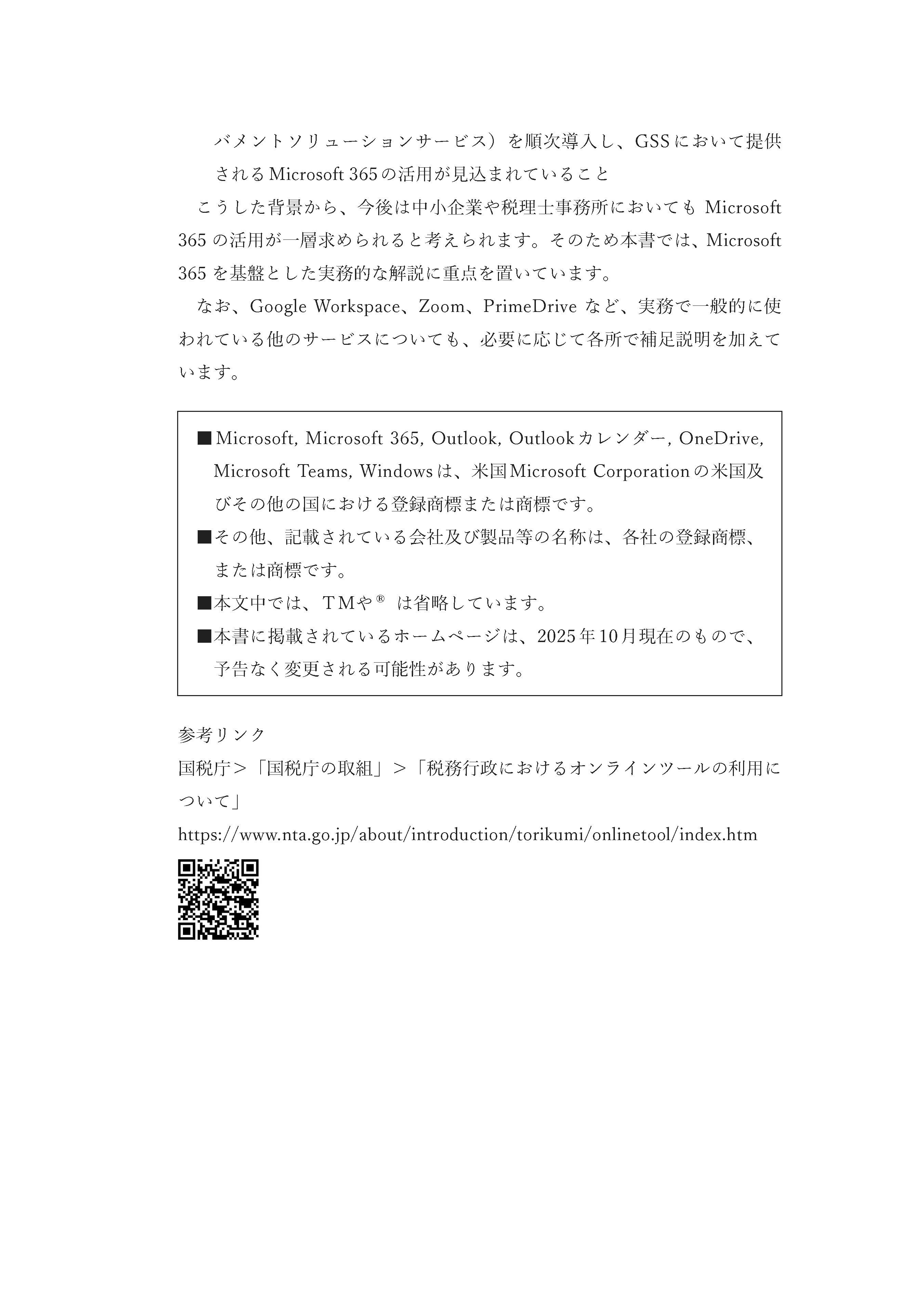 バメントソリューションサービス）を順次導入し、GSSにおいて提供されるMicrosoft 365の活用が見込まれていること

こうした背景から、今後は中小企業や税理士事務所においても Microsoft 365 の活用が一層求められると考えられます。そのため本書では、Microsoft 365 を基盤とした実務的な解説に重点を置いています。

なお、Google Workspace、Zoom、PrimeDrive など、実務で一般的に使われている他のサービスについても、必要に応じて各所で補足説明を加えています。

■Microsoft, Microsoft 365, Outlook, Outlookカレンダー, OneDrive, Microsoft Teams, Windowsは、米国Microsoft Corporationの米国及びその他の国における登録商標または商標です。
■その他、記載されている会社及び製品等の名称は、各社の登録商標、または商標です。
■本文中では、TMや® は省略しています。
■本書に掲載されているホームページは、2025年10月現在のもので、予告なく変更される可能性があります。

参考リンク
国税庁＞「国税庁の取組」＞「税務行政におけるオンラインツールの利用について」
https://www.nta.go.jp/about/introduction/torikumi/onlinetool/index.htm